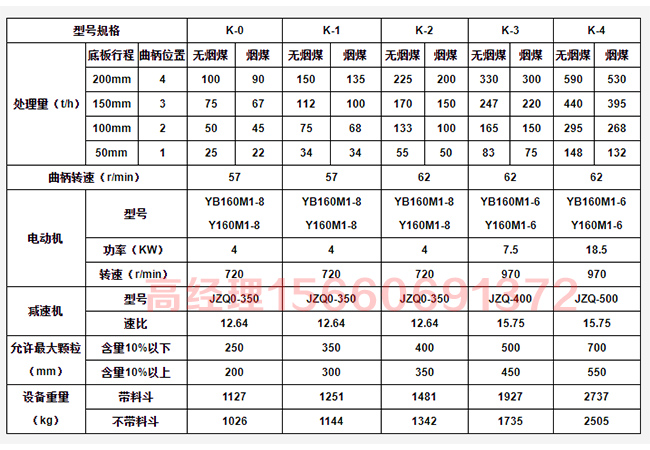 | 型号规格 | | | K-0 | | K-1 | | K-2 | | K-3 | | K-4 | |
|---|---|---|---|---|---|---|---|---|---|---|---|---|
| 处理量（t/h） | 底板行程 | 曲柄位置 | 无烟煤 | 烟煤 | 无烟煤 | 烟煤 | 无烟煤 | 烟煤 | 无烟煤 | 烟煤 | 无烟煤 | 烟煤 |
| | 200mm | 4 | 100 | 90 | 150 | 135 | 225 | 200 | 330 | 300 | 590 | 530 |
| | 150mm | 3 | 75 | 67 | 112 | 100 | 170 | 150 | 247 | 220 | 440 | 395 |
| | 100mm | 2 | 50 | 45 | 75 | 68 | 133 | 100 | 165 | 150 | 295 | 268 |
| | 50mm | 1 | 25 | 22 | 34 | 34 | 55 | 50 | 83 | 75 | 148 | 132 |
| 曲柄转速（r/min） | | | 57 | | 57 | | 62 | | 62 | | 62 | |
| 电动机 | 型号 | | YB160M1-8 Y160M1-8 | | YB160M1-8 Y160M1-8 | | YB160M1-8 Y160M1-8 | | YB160M1-6 Y160M1-6 | | YB160M1-6 Y160M1-6 | |
| | 功率（KW） | | 4 | | 4 | | 4 | | 7.5 | | 18.5 | |
| | 转速（r/min） | | 720 | | 720 | | 720 | | 970 | | 970 | |
| 减速机 | 型号 | | JZQ0-350 | | JZQ0-350 | | JZQ0-350 | | JZQ-400 | | JZQ-500 | |
| | 速比 | | 12.64 | | 12.64 | | 12.64 | | 15.75 | | 15.75 | |
| 允许最大颗粒（mm） | 含量10%以下 | | 250 | | 350 | | 400 | | 500 | | 700 | |
| | 含量10%以上 | | 200 | | 300 | | 350 | | 450 | | 550 | |
| 设备重量（kg） | 带料斗 | | 1127 | | 1251 | | 1481 | | 1927 | | 2737 | |
| | 不带料斗 | | 1026 | | 1144 | | 1342 | | 1735 | | 2505 | |

高经理15660691372